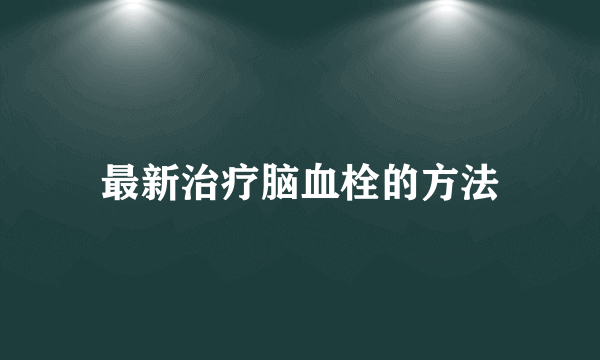 最新治疗脑血栓的方法